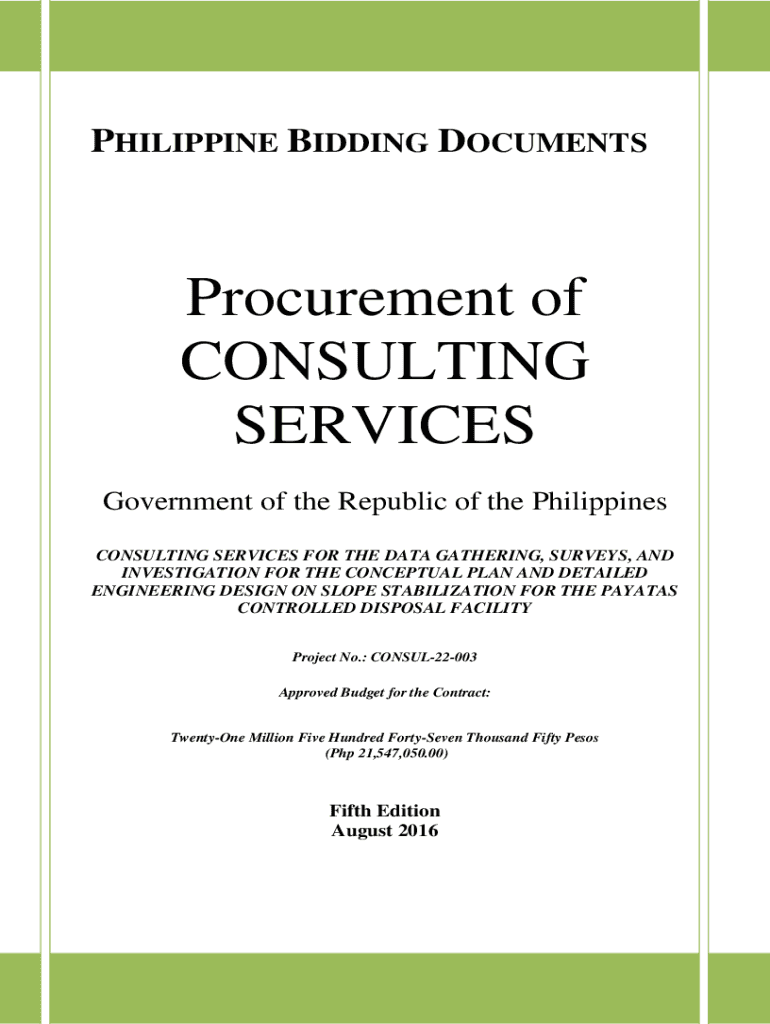 PHILIPPINE BIDDING DOCUMENTS

Procurement of CONSULTING SERVICES

Government of the Republic of the Philippines

CONSULTING SERVICES FOR THE DATA GATHERING, SURVEYS, AND INVESTIGATION FOR THE CONCEPTUAL PLAN AND DETAILED ENGINEERING DESIGN ON SLOPE STABILIZATION FOR THE PAYATAS CONTROLLED DISPOSAL FACILITY

Project No.: CONSUL-22-003

Approved Budget for the Contract:

Twenty-One Million Five Hundred Forty-Seven Thousand Fifty Pesos (Php 21,547,050.00)

Fifth Edition
August 2016